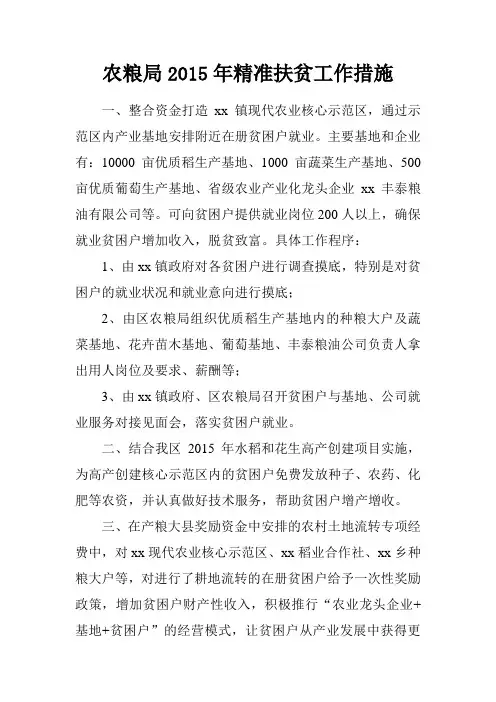 农粮局 2015 年精准扶贫工作措施

一、整合资金打造 xx 镇现代农业核心示范区，通过示范区内产业基地安排附近在册贫困户就业。主要基地和企业有：10000 亩优质稻生产基地、1000 亩蔬菜生产基地、500 亩优质葡萄生产基地、省级农业产业化龙头企业 xx 丰泰粮油有限公司等。可向贫困户提供就业岗位 200 人以上，确保就业贫困户增加收入，脱贫致富。具体工作程序：

1、由 xx 镇政府对各贫困户进行调查摸底，特别是对贫困户的就业状况和就业意向进行摸底；

2、由区农粮局组织优质稻生产基地内的种粮大户及蔬菜基地、花卉苗木基地、葡萄基地、丰泰粮油公司负责人拿出用人岗位及要求、薪酬等；

3、由 xx 镇政府、区农粮局召开贫困户与基地、公司就业服务对接见面会，落实贫困户就业。

二、结合我区 2015 年水稻和花生高产创建项目实施，为高产创建核心示范区内的贫困户免费发放种子、农药、化肥等农资，并认真做好技术服务，帮助贫困户增产增收。

三、在产粮大县奖励资金中安排的农村土地流转专项经费中，对 xx 现代农业核心示范区、xx 稻业合作社、xx 乡种粮大户等，对进行了耕地流转的在册贫困户给予一次性奖励政策，增加贫困户财产性收入，积极推行“农业龙头企业+基地+贫困户”的经营模式，让贫困户从产业发展中获得更